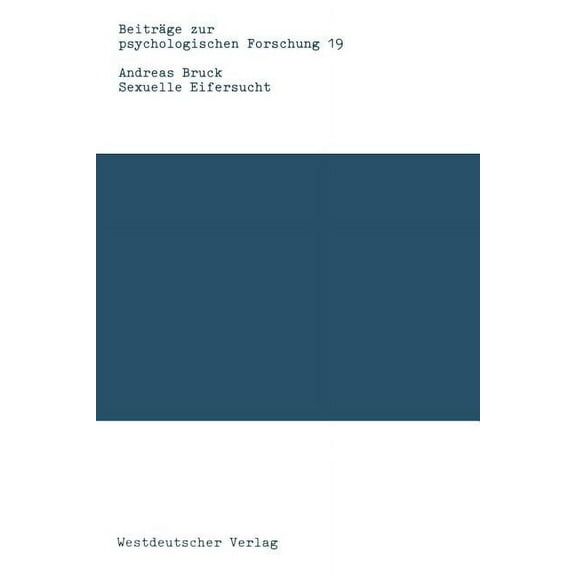 Beiträge zur
psychologischen Forschung 19

Andreas Bruck
Sexuelle Eifersucht

Westdeutscher Verlag